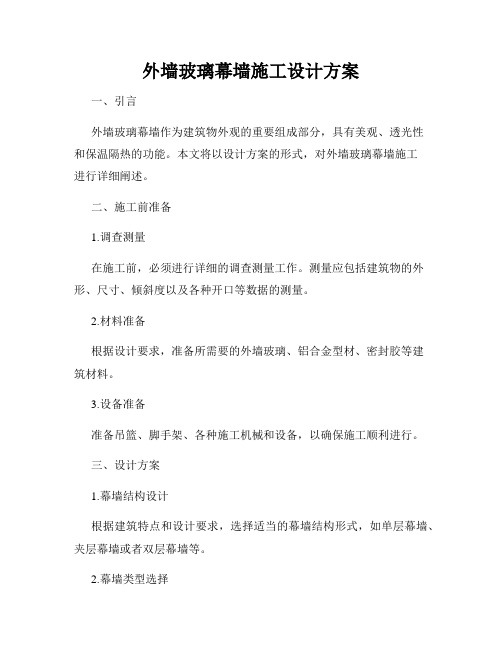 外墙玻璃幕墙施工设计方案

一、引言

外墙玻璃幕墙作为建筑物外观的重要组成部分，具有美观、透光性和保温隔热的功能。本文将以设计方案的形式，对外墙玻璃幕墙施工进行详细阐述。

二、施工前准备

1.调查测量

在施工前，必须进行详细的调查测量工作。测量应包括建筑物的外形、尺寸、倾斜度以及各种开口等数据的测量。

2.材料准备

根据设计要求，准备所需要的外墙玻璃、铝合金型材、密封胶等建筑材料。

3.设备准备

准备吊篮、脚手架、各种施工机械和设备，以确保施工顺利进行。

三、设计方案

1.幕墙结构设计

根据建筑特点和设计要求，选择适当的幕墙结构形式，如单层幕墙、夹层幕墙或者双层幕墙等。

2.幕墙类型选择